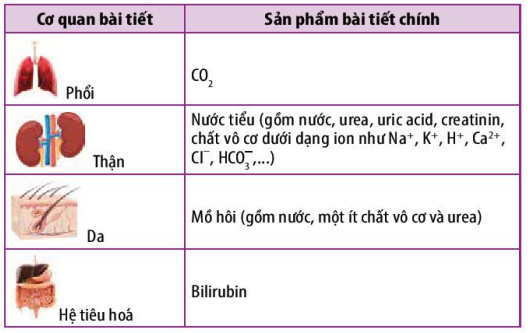 | Cơ quan bài tiết | Sản phẩm bài tiết chính |
|---|---|
| Phổi | $CO_2$ |
| Thận | Nước tiểu (gồm nước, urea, uric acid, creatinin, chất vô cơ dưới dạng ion như $Na^+$, $K^+$, $H^+$, $Ca^{2+}$, $Cl^-$, $HCO_3^-$,...) |
| Da | Mồ hôi (gồm nước, một ít chất vô cơ và urea) |
| Hệ tiêu hoá | Bilirubin |